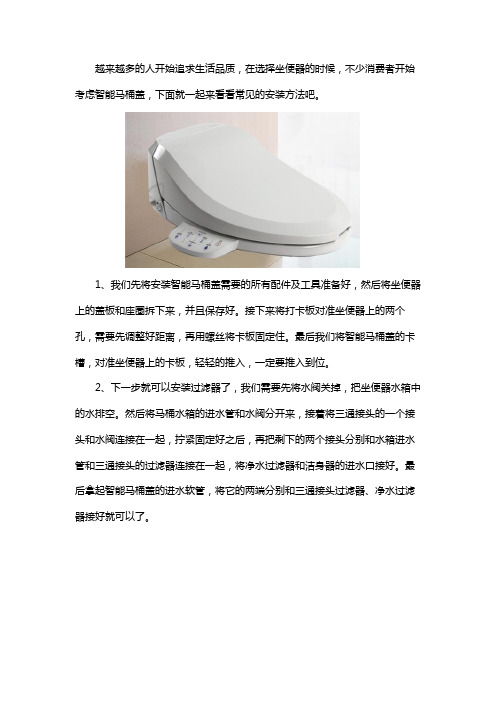 越来越多的人开始追求生活品质，在选择坐便器的时候，不少消费者开始考虑智能马桶盖，下面就一起来看看常见的安装方法吧。

1、我们先将安装智能马桶盖需要的所有配件及工具准备好，然后将坐便器上的盖板和座圈拆下来，并且保存好。接下来将打卡板对准坐便器上的两个孔，需要先调整好距离，再用螺丝将卡板固定住。最后我们将智能马桶盖的卡槽，对准坐便器上的卡板，轻轻的推入，一定要推入到位。

2、下一步就可以安装过滤器了，我们需要先将水阀关掉，把坐便器水箱中的水排空。然后将马桶水箱的进水管和水阀分开来，接着将三通接头的一个接头和水阀连接在一起，拧紧固定好之后，再把剩下的两个接头分别和水箱进水管和三通接头的过滤器连接在一起，将净水过滤器和洁身器的进水口接好。最后拿起智能马桶盖的进水软管，将它的两端分别和三通接头过滤器、净水过滤器接好就可以了。